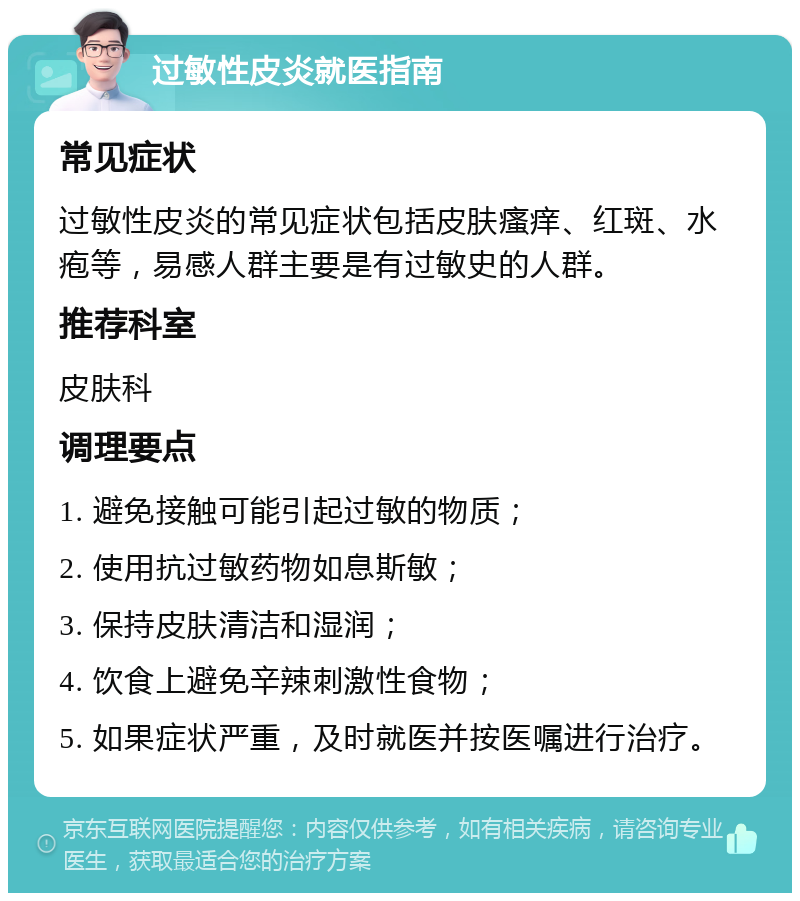 过敏性皮炎就医指南

常见症状

过敏性皮炎的常见症状包括皮肤瘙痒、红斑、水疱等，易感人群主要是有过敏史的人群。

推荐科室

皮肤科

调理要点

1. 避免接触可能引起过敏的物质；

2. 使用抗过敏药物如息斯敏；

3. 保持皮肤清洁和湿润；

4. 饮食上避免辛辣刺激性食物；

5. 如果症状严重，及时就医并按医嘱进行治疗。

京东互联网医院提醒您：内容仅供参考，如有相关疾病，请咨询专业医生，获取最适合您的治疗方案